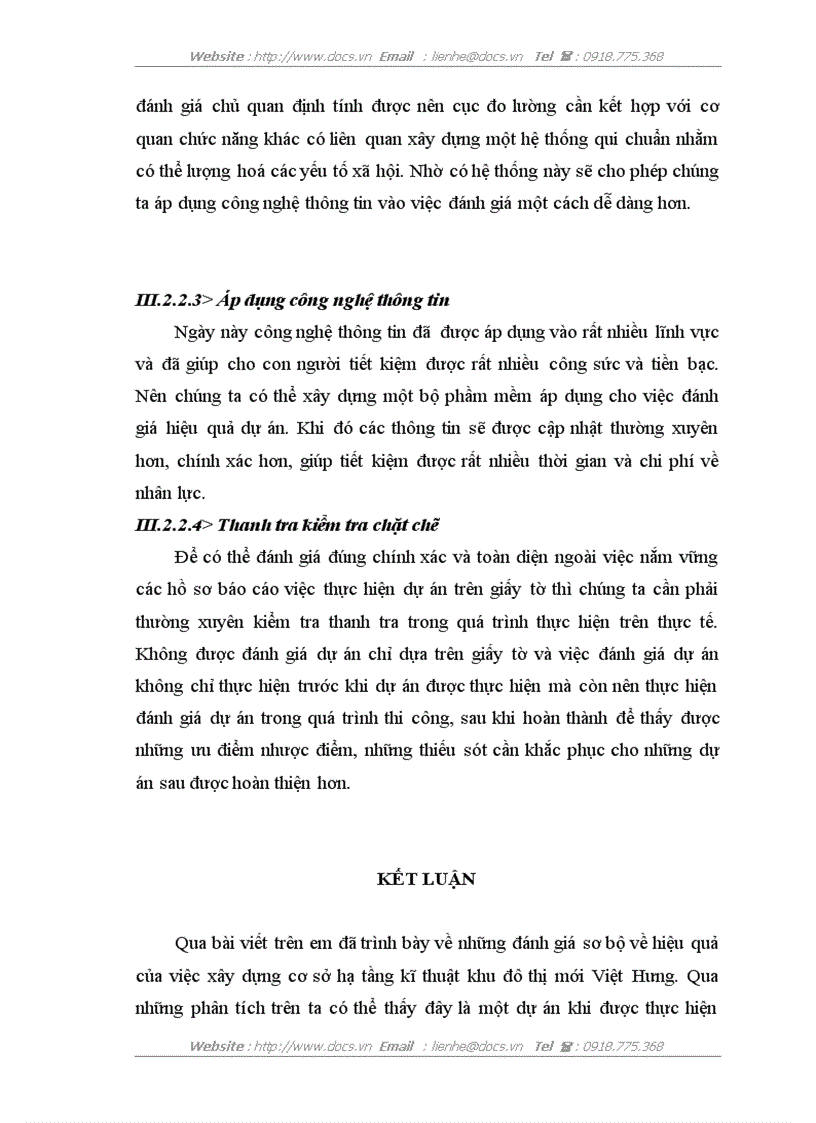 Website : http://www.docs.vn Email : lienhe@docs.vn Tel ☎ : 0918.775.368

đánh giá chủ quan định tính được nên cục đo lường cần kết hợp với cơ quan chức năng khác có liên quan xây dựng một hệ thống qui chuẩn nhằm có thể lượng hoá các yếu tố xã hội. Nhờ có hệ thống này sẽ cho phép chúng ta áp dụng công nghệ thông tin vào việc đánh giá một cách dễ dàng hơn.

III.2.2.3> Áp dụng công nghệ thông tin

Ngày này công nghệ thông tin đã được áp dụng vào rất nhiều lĩnh vực và đã giúp cho con người tiết kiệm được rất nhiều công sức và tiền bạc. Nên chúng ta có thể xây dựng một bộ phầm mềm áp dụng cho việc đánh giá hiệu quả dự án. Khi đó các thông tin sẽ được cập nhật thường xuyên hơn, chính xác hơn, giúp tiết kiệm được rất nhiều thời gian và chi phí về nhân lực.

III.2.2.4> Thanh tra kiểm tra chặt chẽ

Để có thể đánh giá đúng chính xác và toàn diện ngoài việc nắm vững các hồ sơ báo cáo việc thực hiện dự án trên giấy tờ thì chúng ta cần phải thường xuyên kiểm tra thanh tra trong quá trình thực hiện trên thực tế. Không được đánh giá dự án chỉ dựa trên giấy tờ và việc đánh giá dự án không chỉ thực hiện trước khi dự án được thực hiện mà còn nên thực hiện đánh giá dự án trong quá trình thi công, sau khi hoàn thành để thấy được những ưu điểm nhược điểm, những thiếu sót cần khắc phục cho những dự án sau được hoàn thiện hơn.

KẾT LUẬN

Qua bài viết trên em đã trình bày về những đánh giá sơ bộ về hiệu quả của việc xây dựng cơ sở hạ tầng kĩ thuật khu đô thị mới Việt Hưng. Qua những phân tích trên ta có thể thấy đây là một dự án khi được thực hiện

Website : http://www.docs.vn Email : lienhe@docs.vn Tel ☎ : 0918.775.368